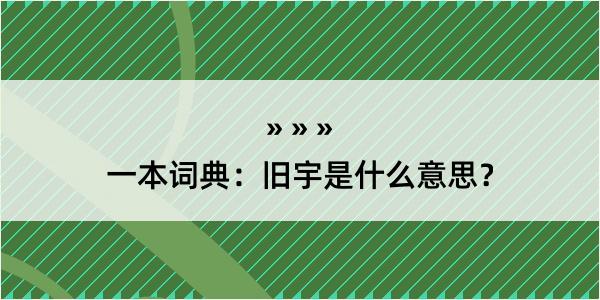 » » »

一本词典：旧宇是什么意思？